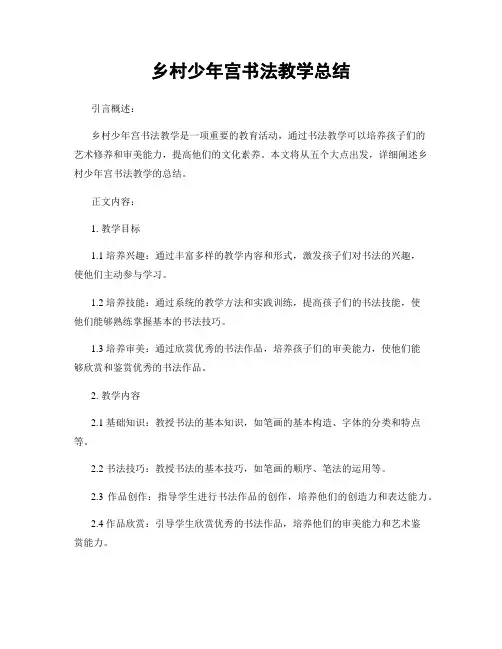 乡村少年宫书法教学总结

引言概述：

乡村少年宫书法教学是一项重要的教育活动，通过书法教学可以培养孩子们的艺术修养和审美能力，提高他们的文化素养。本文将从五个大点出发，详细阐述乡村少年宫书法教学的总结。

正文内容：

1. 教学目标

1.1 培养兴趣：通过丰富多样的教学内容和形式，激发孩子们对书法的兴趣，使他们主动参与学习。

1.2 培养技能：通过系统的教学方法和实践训练，提高孩子们的书法技能，使他们能够熟练掌握基本的书法技巧。

1.3 培养审美：通过欣赏优秀的书法作品，培养孩子们的审美能力，使他们能够欣赏和鉴赏优秀的书法作品。

2. 教学内容

2.1 基础知识：教授书法的基本知识，如笔画的基本构造、字体的分类和特点等。

2.2 书法技巧：教授书法的基本技巧，如笔画的顺序、笔法的运用等。

2.3 作品创作：指导学生进行书法作品的创作，培养他们的创造力和表达能力。

2.4 作品欣赏：引导学生欣赏优秀的书法作品，培养他们的审美能力和艺术鉴赏能力。